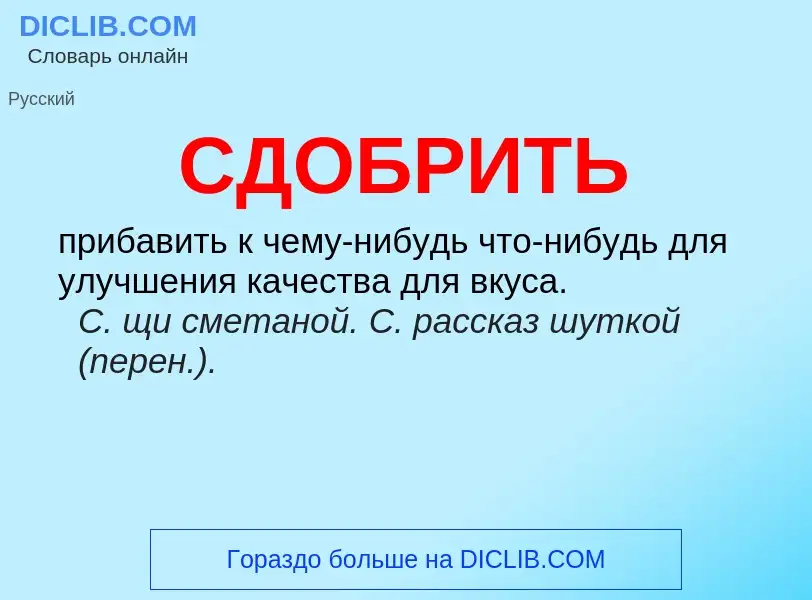 DICLIB.COM
Словарь онлайн

Русский

СДОБРИТЬ

прибавить к чему-нибудь что-нибудь для улучшения качества для вкуса.
С. щи сметаной. С. рассказ шуткой (перен.).

Гораздо больше на DICLIB.COM